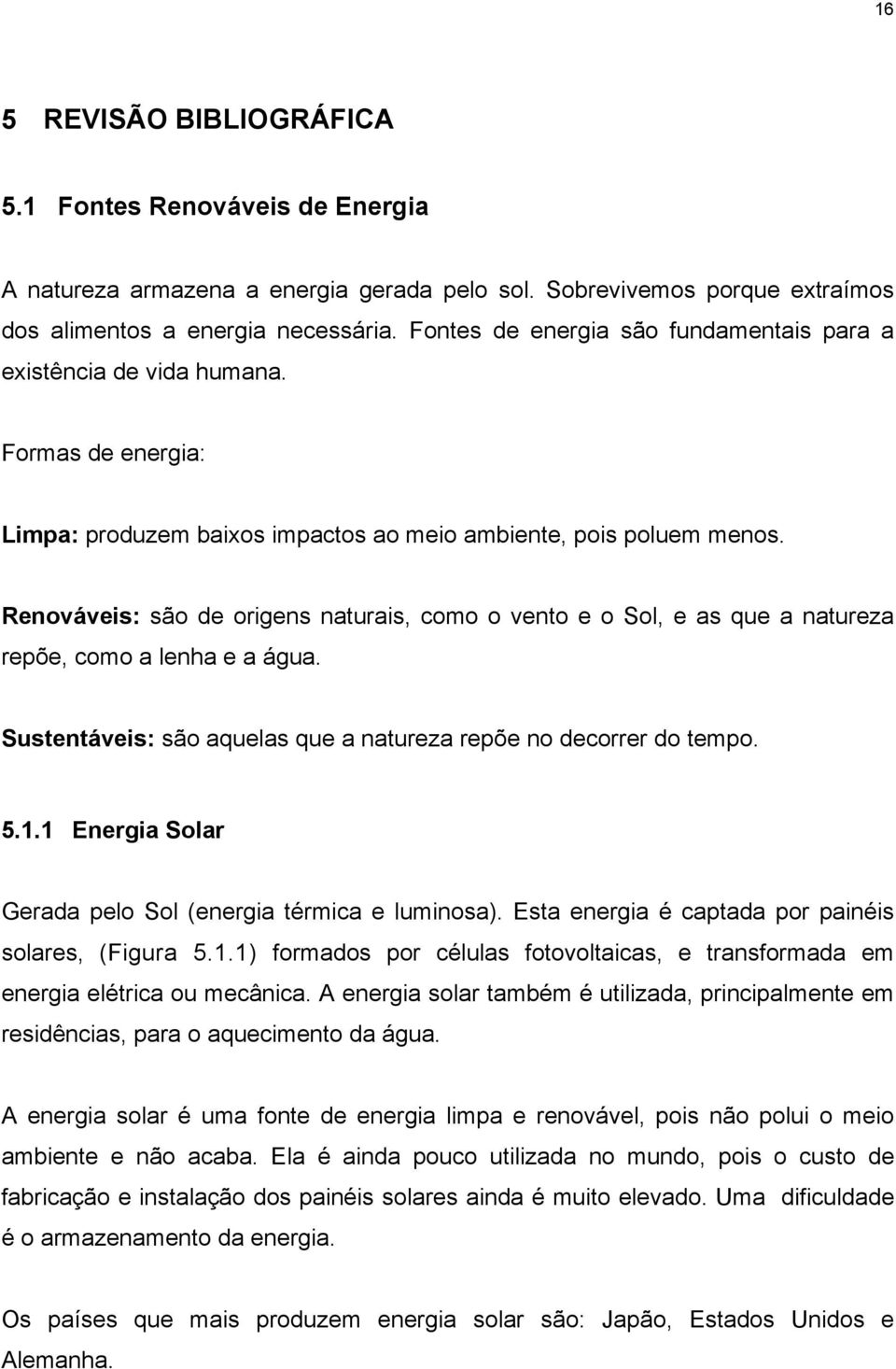 16

5 REVISÃO BIBLIOGRÁFICA

5.1 Fontes Renováveis de Energia

A natureza armazena a energia gerada pelo sol. Sobrevivemos porque extraímos dos alimentos a energia necessária. Fontes de energia são fundamentais para a existência de vida humana.

Formas de energia:

Limpa: produzem baixos impactos ao meio ambiente, pois poluem menos.

Renováveis: são de origens naturais, como o vento e o Sol, e as que a natureza repõe, como a lenha e a água.

Sustentáveis: são aquelas que a natureza repõe no decorrer do tempo.

5.1.1 Energia Solar

Gerada pelo Sol (energia térmica e luminosa). Esta energia é captada por painéis solares, (Figura 5.1.1) formados por células fotovoltaicas, e transformada em energia elétrica ou mecânica. A energia solar também é utilizada, principalmente em residências, para o aquecimento da água.

A energia solar é uma fonte de energia limpa e renovável, pois não polui o meio ambiente e não acaba. Ela é ainda pouco utilizada no mundo, pois o custo de fabricação e instalação dos painéis solares ainda é muito elevado. Uma dificuldade é o armazenamento da energia.

Os países que mais produzem energia solar são: Japão, Estados Unidos e Alemanha.